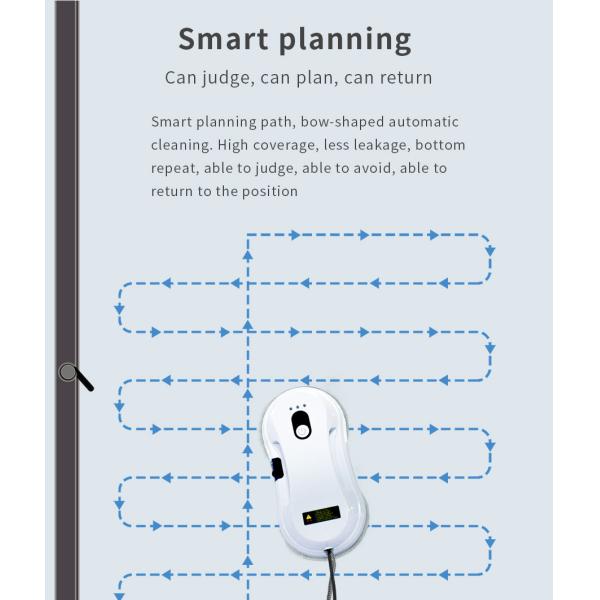 Smart planning

Can judge, can plan, can return

Smart planning path, bow-shaped automatic cleaning. High coverage, less leakage, bottom repeat, able to judge, able to avoid, able to return to the position